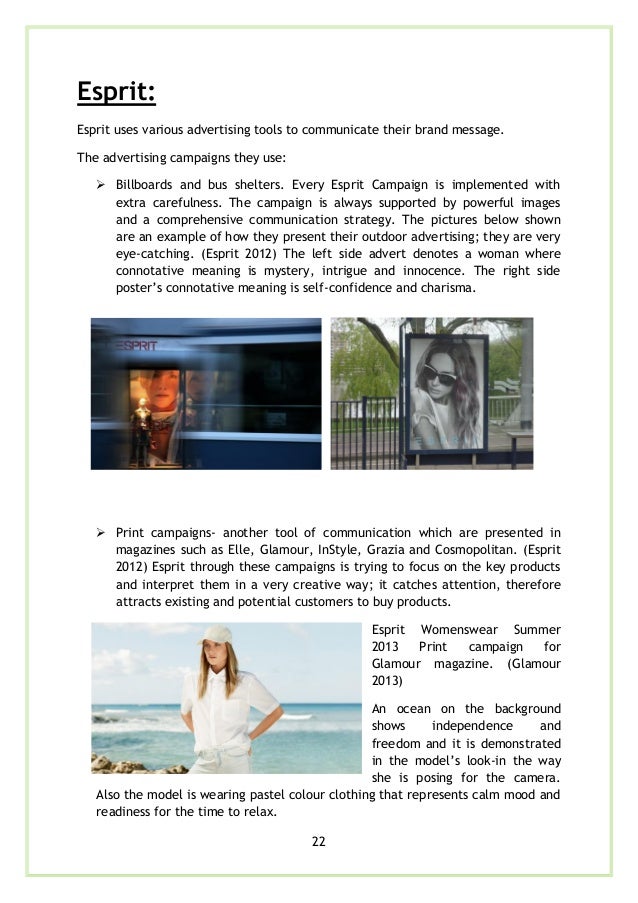 Esprit:

Esprit uses various advertising tools to communicate their brand message.

The advertising campaigns they use:

➢ Billboards and bus shelters. Every Esprit Campaign is implemented with extra carefulness. The campaign is always supported by powerful images and a comprehensive communication strategy. The pictures below shown are an example of how they present their outdoor advertising; they are very eye-catching. (Esprit 2012) The left side advert denotes a woman where connotative meaning is mystery, intrigue and innocence. The right side poster's connotative meaning is self-confidence and charisma.

ESPRIT

➢ Print campaigns- another tool of communication which are presented in magazines such as Elle, Glamour, InStyle, Grazia and Cosmopolitan. (Esprit 2012) Esprit through these campaigns is trying to focus on the key products and interpret them in a very creative way; it catches attention, therefore attracts existing and potential customers to buy products.

Esprit Womenswear Summer 2013 Print campaign for Glamour magazine. (Glamour 2013)

An ocean on the background shows independence and freedom and it is demonstrated in the model's look-in the way she is posing for the camera. Also the model is wearing pastel colour clothing that represents calm mood and readiness for the time to relax.

22